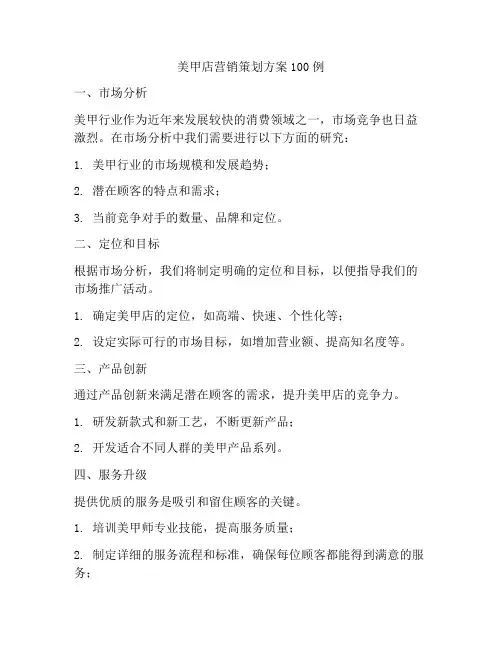 美甲店营销策划方案 100 例

一、市场分析

美甲行业作为近年来发展较快的消费领域之一，市场竞争也日益激烈。在市场分析中我们需要进行以下方面的研究：

1. 美甲行业的市场规模和发展趋势；

2. 潜在顾客的特点和需求；

3. 当前竞争对手的数量、品牌和定位。

二、定位和目标

根据市场分析，我们将制定明确的定位和目标，以便指导我们的市场推广活动。

1. 确定美甲店的定位，如高端、快速、个性化等；

2. 设定实际可行的市场目标，如增加营业额、提高知名度等。

三、产品创新

通过产品创新来满足潜在顾客的需求，提升美甲店的竞争力。

1. 研发新款式和新工艺，不断更新产品；

2. 开发适合不同人群的美甲产品系列。

四、服务升级

提供优质的服务是吸引和留住顾客的关键。

1. 培训美甲师专业技能，提高服务质量；

2. 制定详细的服务流程和标准，确保每位顾客都能得到满意的服务；